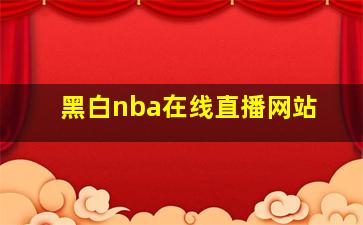 黑白nba在线直播网站